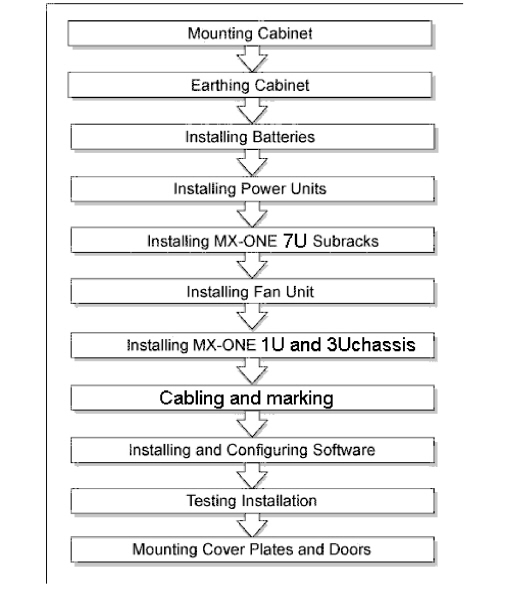 Mounting Cabinet

Earthing Cabinet

Installing Batteries

Installing Power Units

Installing MX-ONE 7U Subracks

Installing Fan Unit

Installing MX-ONE 1U and 3Uchassis

Cabling and marking

Installing and Configuring Software

Testing Installation

Mounting Cover Plates and Doors